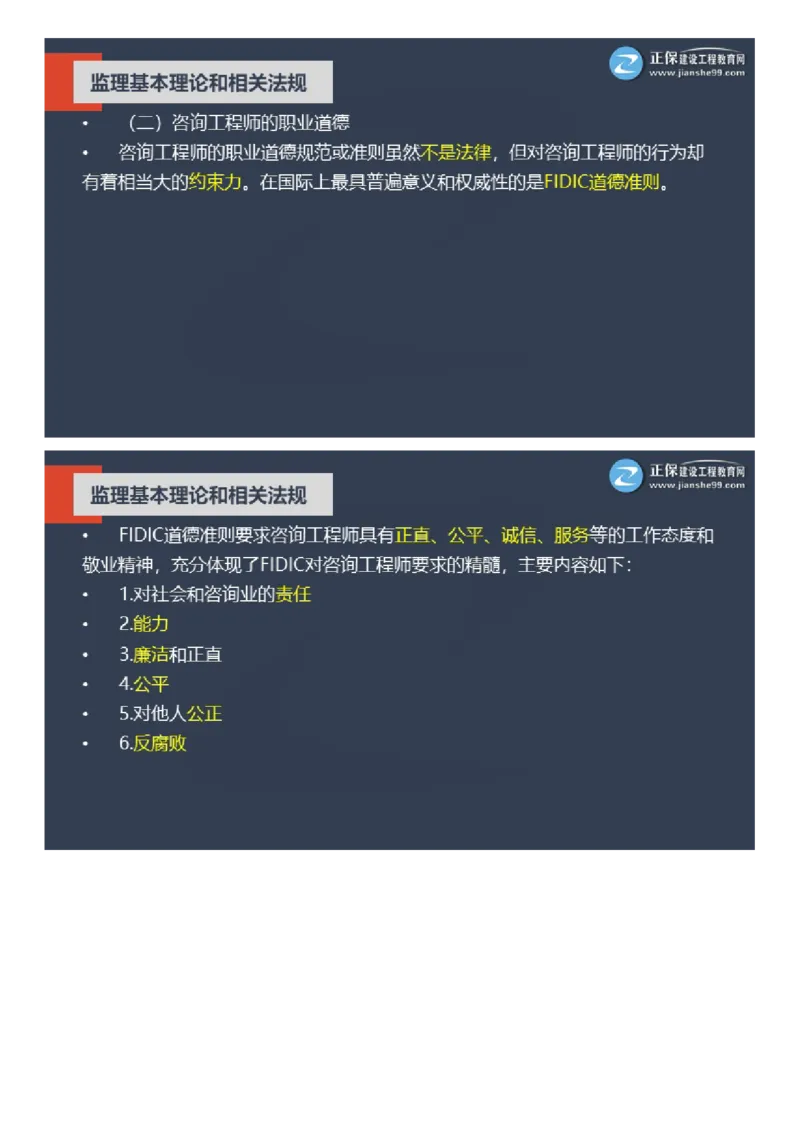 监理基本理论和相关法规

正保建设工程教育网
www.jianshe99.com

• （二）咨询工程师的职业道德
• 咨询工程师的职业道德规范或准则虽然不是法律，但对咨询工程师的行为却有着相当大的约束力。在国际上最具普遍意义和权威性的是FIDIC道德准则。

监理基本理论和相关法规

正保建设工程教育网
www.jianshe99.com

• FIDIC道德准则要求咨询工程师具有正直、公平、诚信、服务等的工作态度和敬业精神，充分体现了FIDIC对咨询工程师要求的精髓，主要内容如下：
• 1.对社会和咨询业的责任
• 2.能力
• 3.廉洁和正直
• 4.公平
• 5.对他人公正
• 6.反腐败